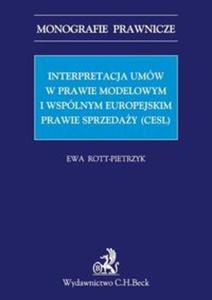 MONOGRAFIE PRAWNICZE

INTERPRETACJA UMÓW W PRAWIE MODELOWYM I WSPÓLNYM EUROPEJSKIM PRAWIE SPRZEDAŻY (CESL)

EWA ROTT-PIETRZYK

Wydawnictwo C.H.Beck